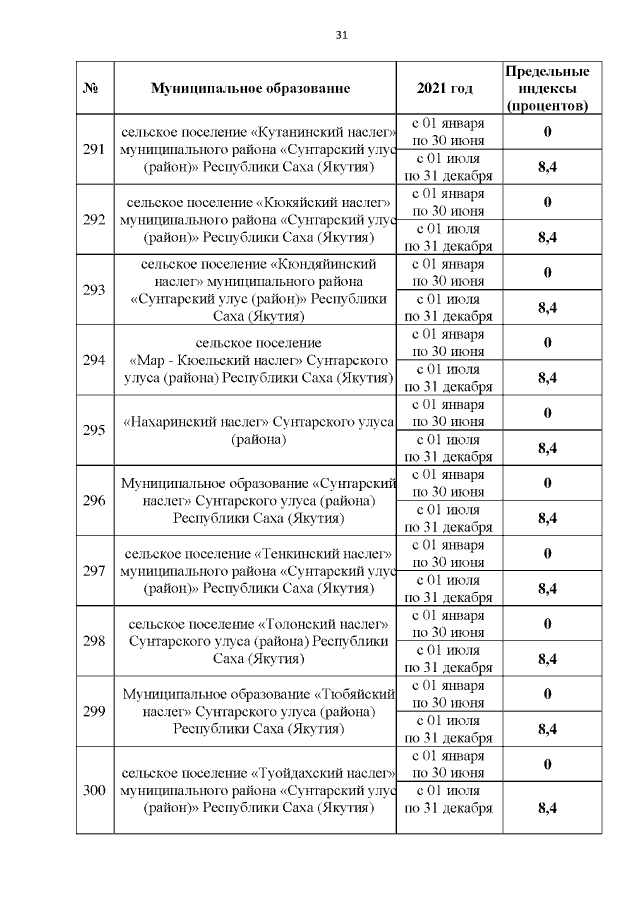 31

| № | Муниципальное образование | 2021 год | Предельные индексы (процентов) |
|---|---|---|---|
| 291 | сельское поселение «Кутанинский наслег» муниципального района «Сунтарский улус (район)» Республики Саха (Якутия) | с 01 января по 30 июня | 0 |
| | | с 01 июля по 31 декабря | 8,4 |
| 292 | сельское поселение «Кюкяйский наслег» муниципального района «Сунтарский улус (район)» Республики Саха (Якутия) | с 01 января по 30 июня | 0 |
| | | с 01 июля по 31 декабря | 8,4 |
| 293 | сельское поселение «Кюндяйинский наслег» муниципального района «Сунтарский улус (район)» Республики Саха (Якутия) | с 01 января по 30 июня | 0 |
| | | с 01 июля по 31 декабря | 8,4 |
| 294 | сельское поселение «Мар - Кюельский наслег» Сунтарского улуса (района) Республики Саха (Якутия) | с 01 января по 30 июня | 0 |
| | | с 01 июля по 31 декабря | 8,4 |
| 295 | «Нахаринский наслег» Сунтарского улуса (района) | с 01 января по 30 июня | 0 |
| | | с 01 июля по 31 декабря | 8,4 |
| 296 | Муниципальное образование «Сунтарский наслег» Сунтарского улуса (района) Республики Саха (Якутия) | с 01 января по 30 июня | 0 |
| | | с 01 июля по 31 декабря | 8,4 |
| 297 | сельское поселение «Тенкинский наслег» муниципального района «Сунтарский улус (район)» Республики Саха (Якутия) | с 01 января по 30 июня | 0 |
| | | с 01 июля по 31 декабря | 8,4 |
| 298 | сельское поселение «Толонский наслег» Сунтарского улуса (района) Республики Саха (Якутия) | с 01 января по 30 июня | 0 |
| | | с 01 июля по 31 декабря | 8,4 |
| 299 | Муниципальное образование «Тюбяйский наслег» Сунтарского улуса (района) Республики Саха (Якутия) | с 01 января по 30 июня | 0 |
| | | с 01 июля по 31 декабря | 8,4 |
| 300 | сельское поселение «Туойдахский наслег» муниципального района «Сунтарский улус (район)» Республики Саха (Якутия) | с 01 января по 30 июня | 0 |
| | | с 01 июля по 31 декабря | 8,4 |